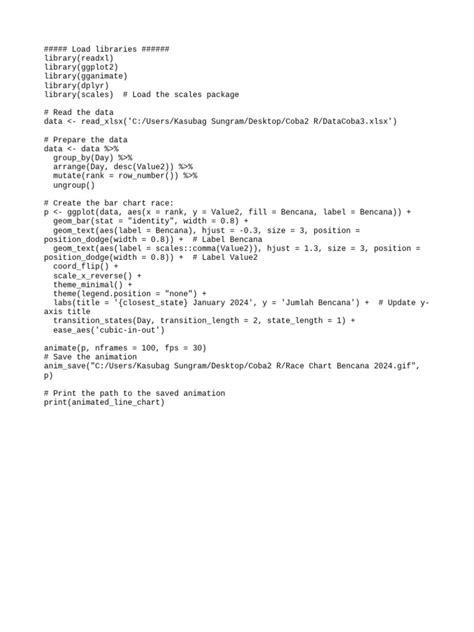 ##### Load libraries ######
library(readxl)
library(ggplot2)
library(gganimate)
library(dplyr)
library(scales)  # Load the scales package

# Read the data
data <- read_xlsx('C:/Users/Kasubag Sungram/Desktop/Coba2 R/DataCoba3.xlsx')

# Prepare the data
data <- data %>%
  group_by(Day) %>%
  arrange(Day, desc(Value2)) %>%
  mutate(rank = row_number()) %>%
  ungroup()

# Create the bar chart race:
p <- ggplot(data, aes(x = rank, y = Value2, fill = Bencana, label = Bencana)) +
  geom_bar(stat = "identity", width = 0.8) +
  geom_text(aes(label = Bencana), hjust = -0.3, size = 3, position = position_dodge(width = 0.8)) +  # Label Bencana
  geom_text(aes(label = scales::comma(Value2)), hjust = 1.3, size = 3, position = position_dodge(width = 0.8)) +  # Label Value2
  coord_flip() +
  scale_x_reverse() +
  theme_minimal() +
  theme(legend.position = "none") +
  labs(title = '{closest_state} January 2024', y = 'Jumlah Bencana') +  # Update y-axis title
  transition_states(Day, transition_length = 2, state_length = 1) +
  ease_aes('cubic-in-out')

animate(p, nframes = 100, fps = 30)
# Save the animation
anim_save("C:/Users/Kasubag Sungram/Desktop/Coba2 R/Race Chart Bencana 2024.gif", p)

# Print the path to the saved animation
print(animated_line_chart)